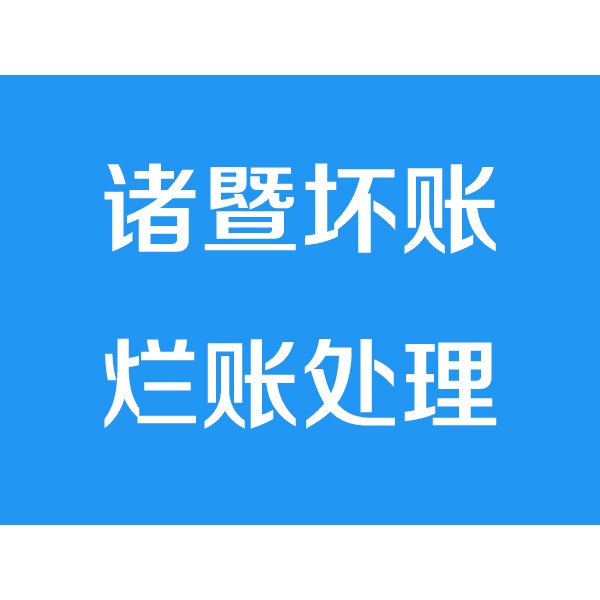 诸暨坏账
烂账处理